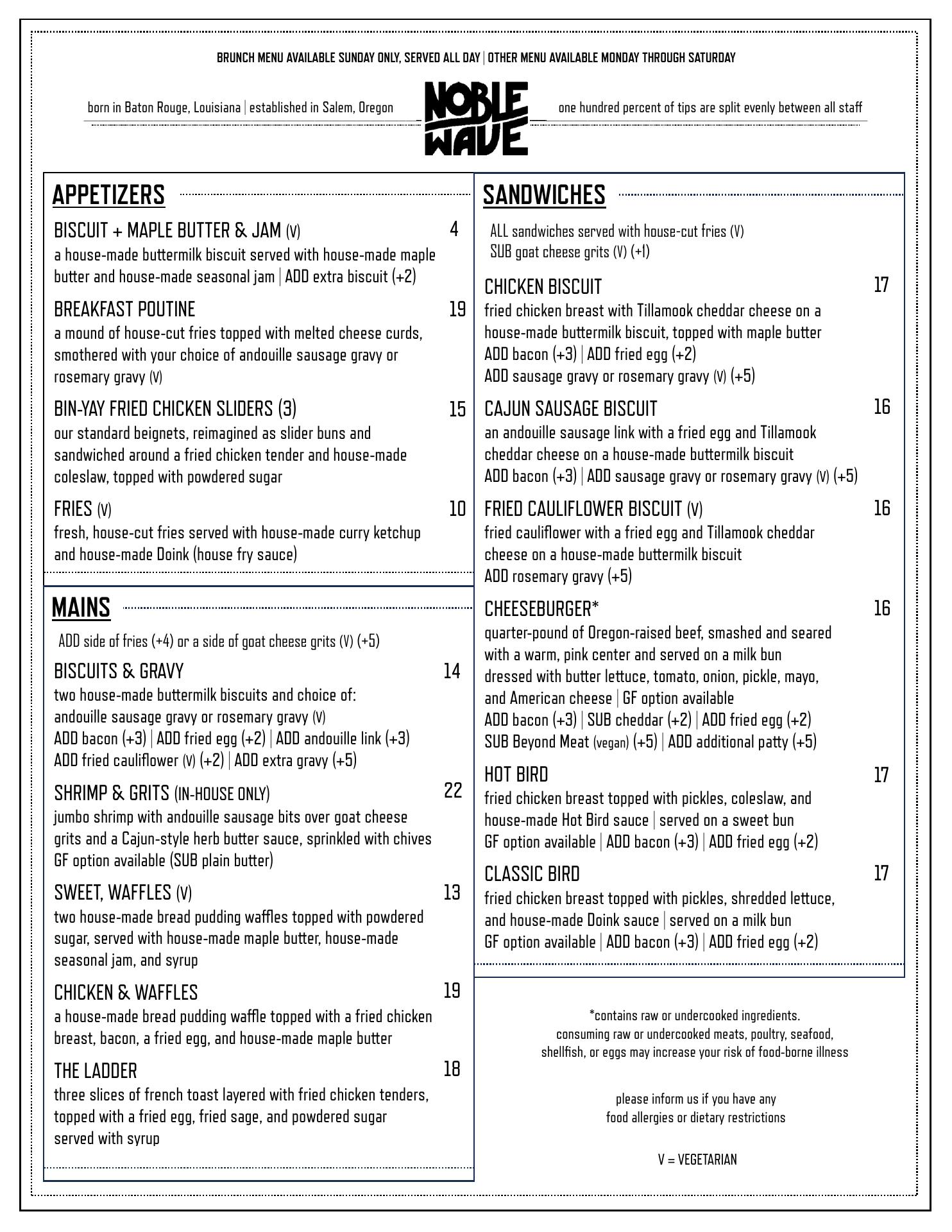 BRUNCH MENU AVAILABLE SUNDAY ONLY, SERVED ALL DAY | OTHER MENU AVAILABLE MONDAY THROUGH SATURDAY

born in Baton Rouge, Louisiana | established in Salem, Oregon

NOBLE WAVE

one hundred percent of tips are split evenly between all staff

APPETIZERS

BISCUIT + MAPLE BUTTER & JAM (V) 4
a house-made buttermilk biscuit served with house-made maple butter and house-made seasonal jam | ADD extra biscuit (+2)

BREAKFAST POUTINE 19
a mound of house-cut fries topped with melted cheese curds, smothered with your choice of andouille sausage gravy or rosemary gravy (V)

BIN-YAY FRIED CHICKEN SLIDERS (3) 15
our standard beignets, reimagined as slider buns and sandwiched around a fried chicken tender and house-made coleslaw, topped with powdered sugar

FRIES (V) 10
fresh, house-cut fries served with house-made curry ketchup and house-made Doink (house fry sauce)

MAINS

ADD side of fries (+4) or a side of goat cheese grits (V) (+5)

BISCUITS & GRAVY 14
two house-made buttermilk biscuits and choice of:
andouille sausage gravy or rosemary gravy (V)
ADD bacon (+3) | ADD fried egg (+2) | ADD andouille link (+3)
ADD fried cauliflower (V) (+2) | ADD extra gravy (+5)

SHRIMP & GRITS (IN-HOUSE ONLY) 22
jumbo shrimp with andouille sausage bits over goat cheese grits and a Cajun-style herb butter sauce, sprinkled with chives
GF option available (SUB plain butter)

SWEET, WAFFLES (V) 13
two house-made bread pudding waffles topped with powdered sugar, served with house-made maple butter, house-made seasonal jam, and syrup

CHICKEN & WAFFLES 19
a house-made bread pudding waffle topped with a fried chicken breast, bacon, a fried egg, and house-made maple butter

THE LADDER 18
three slices of french toast layered with fried chicken tenders, topped with a fried egg, fried sage, and powdered sugar
served with syrup

SANDWICHES

ALL sandwiches served with house-cut fries (V)
SUB goat cheese grits (V) (+1)

CHICKEN BISCUIT 17
fried chicken breast with Tillamook cheddar cheese on a house-made buttermilk biscuit, topped with maple butter
ADD bacon (+3) | ADD fried egg (+2)
ADD sausage gravy or rosemary gravy (V) (+5)

CAJUN SAUSAGE BISCUIT 16
an andouille sausage link with a fried egg and Tillamook cheddar cheese on a house-made buttermilk biscuit
ADD bacon (+3) | ADD sausage gravy or rosemary gravy (V) (+5)

FRIED CAULIFLOWER BISCUIT (V) 16
fried cauliflower with a fried egg and Tillamook cheddar cheese on a house-made buttermilk biscuit
ADD rosemary gravy (+5)

CHEESEBURGER* 16
quarter-pound of Oregon-raised beef, smashed and seared with a warm, pink center and served on a milk bun dressed with butter lettuce, tomato, onion, pickle, mayo, and American cheese | GF option available
ADD bacon (+3) | SUB cheddar (+2) | ADD fried egg (+2)
SUB Beyond Meat (vegan) (+5) | ADD additional patty (+5)

HOT BIRD 17
fried chicken breast topped with pickles, coleslaw, and house-made Hot Bird sauce | served on a sweet bun
GF option available | ADD bacon (+3) | ADD fried egg (+2)

CLASSIC BIRD 17
fried chicken breast topped with pickles, shredded lettuce, and house-made Doink sauce | served on a milk bun
GF option available | ADD bacon (+3) | ADD fried egg (+2)

*contains raw or undercooked ingredients.
consuming raw or undercooked meats, poultry, seafood, shellfish, or eggs may increase your risk of food-borne illness

please inform us if you have any food allergies or dietary restrictions

V = VEGETARIAN